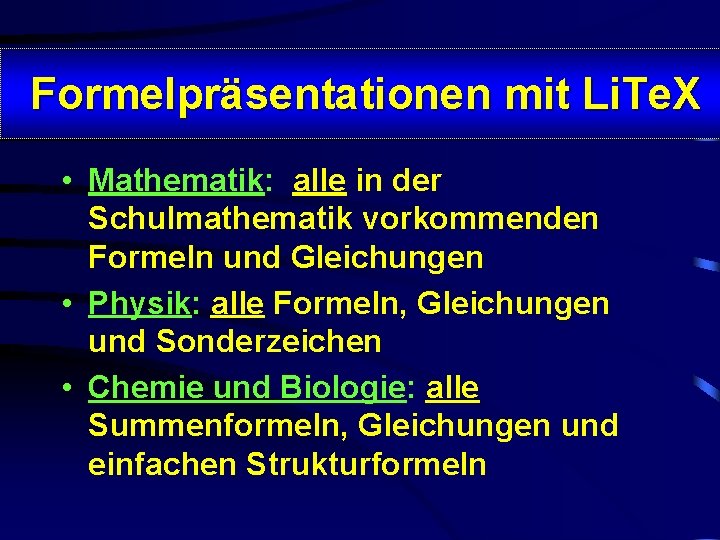 Formelpräsentationen mit LiTeX

• Mathematik: alle in der Schulmathematik vorkommenden Formeln und Gleichungen
• Physik: alle Formeln, Gleichungen und Sonderzeichen
• Chemie und Biologie: alle Summenformeln, Gleichungen und einfachen Strukturformeln